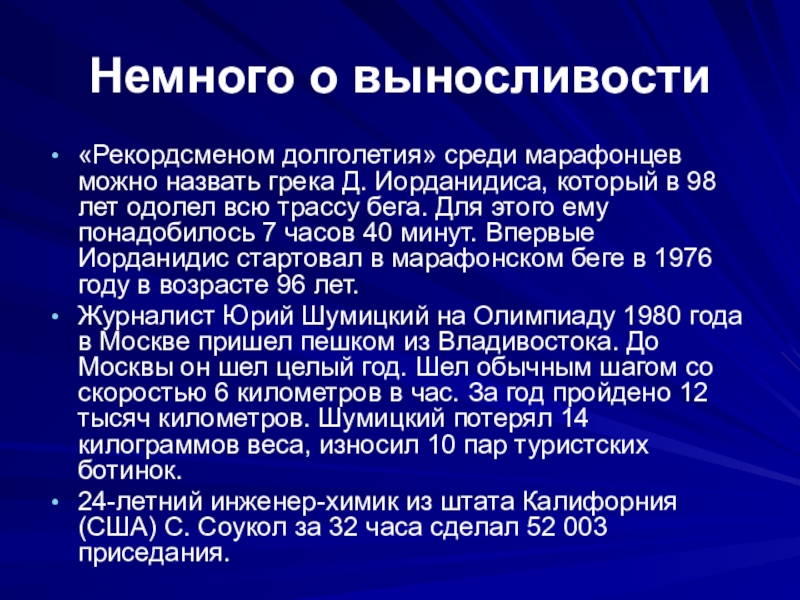 Немного о выносливости

• «Рекордсменом долголетия» среди марафонцев можно назвать грека Д. Иорданидиса, который в 98 лет одолел всю трассу бега. Для этого ему понадобилось 7 часов 40 минут. Впервые Иорданидис стартовал в марафонском беге в 1976 году в возрасте 96 лет.

• Журналист Юрий Шумицкий на Олимпиаду 1980 года в Москве пришел пешком из Владивостока. До Москвы он шел целый год. Шел обычным шагом со скоростью 6 километров в час. За год пройдено 12 тысяч километров. Шумицкий потерял 14 килограммов веса, износил 10 пар туристских ботинок.

• 24-летний инженер-химик из штата Калифорния (США) С. Соукол за 32 часа сделал 52 003 приседания.